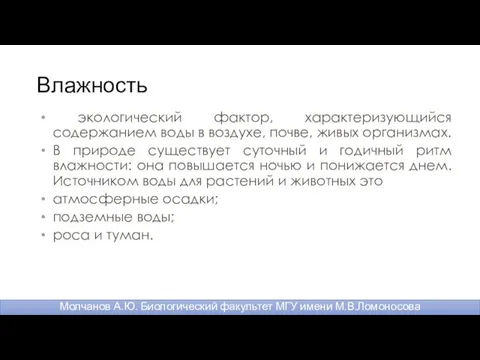 Влажность

• экологический фактор, характеризующийся содержанием воды в воздухе, почве, живых организмах.
• В природе существует суточный и годичный ритм влажности: она повышается ночью и понижается днем. Источником воды для растений и животных это
• атмосферные осадки;
• подземные воды;
• роса и туман.

Молчанов А.Ю. Биологический факультет МГУ имени М.В.Ломоносова